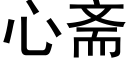 心斋